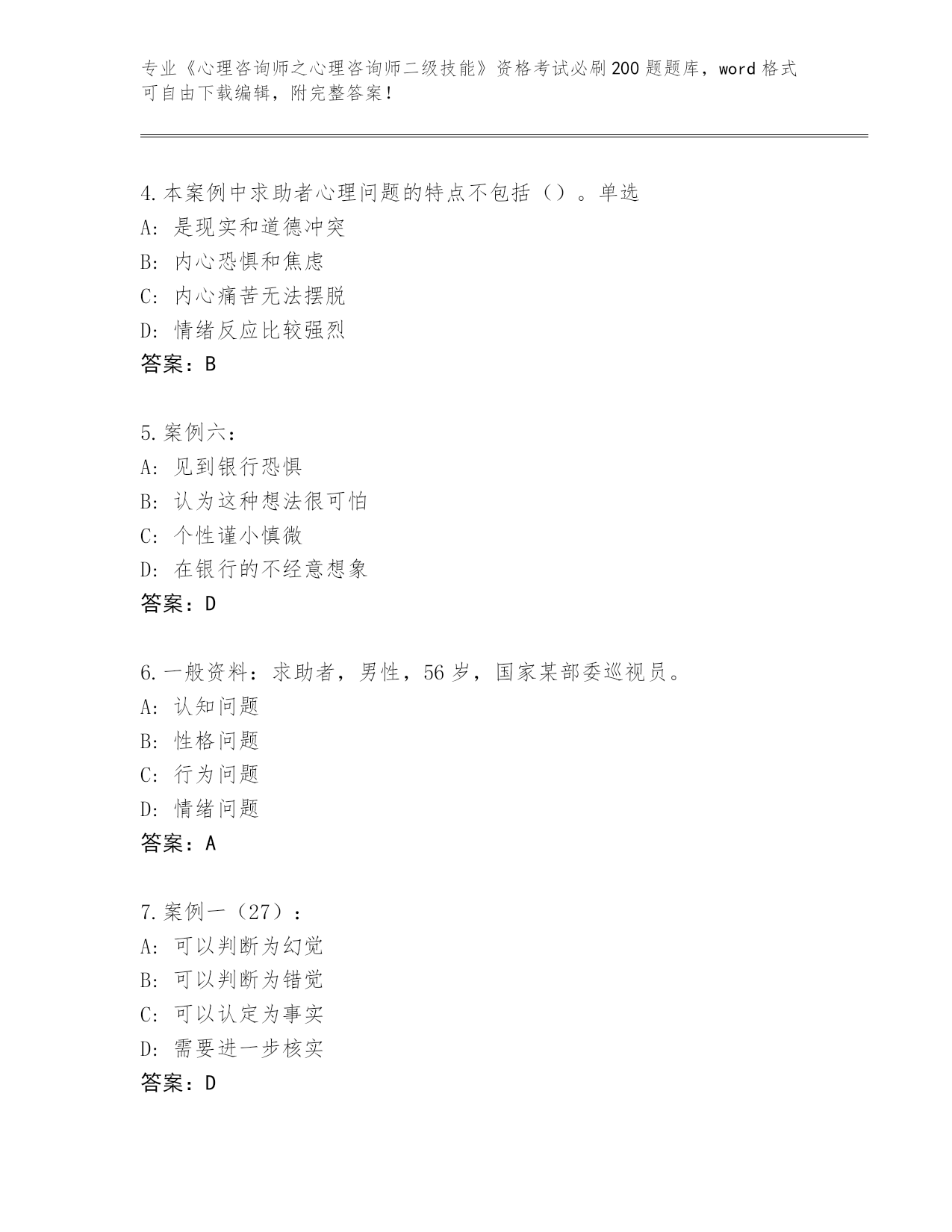 专业《心理咨询师之心理咨询师二级技能》资格考试必刷200题题库，word格式可自由下载编辑，附完整答案！

4.本案例中求助者心理问题的特点不包括（）。单选
A: 是现实和道德冲突
B: 内心恐惧和焦虑
C: 内心痛苦无法摆脱
D: 情绪反应比较强烈
答案：B

5.案例六：
A: 见到银行恐惧
B: 认为这种想法很可怕
C: 个性谨小慎微
D: 在银行的不经意想象
答案：D

6.一般资料：求助者，男性，56岁，国家某部委巡视员。
A: 认知问题
B: 性格问题
C: 行为问题
D: 情绪问题
答案：A

7.案例一（27）：
A: 可以判断为幻觉
B: 可以判断为错觉
C: 可以认定为事实
D: 需要进一步核实
答案：D